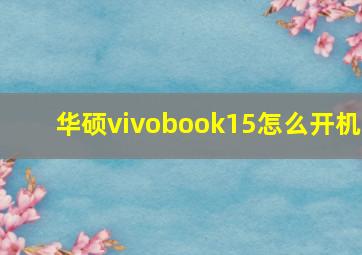 华硕vivobook15怎么开机